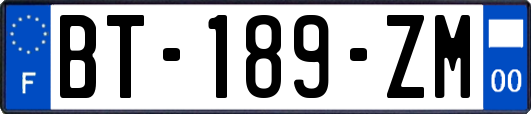 F

BT-189-ZM

00